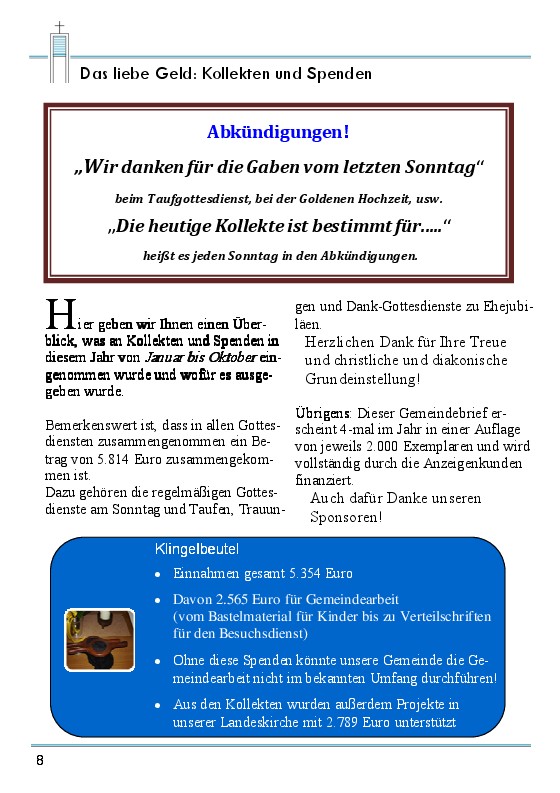 Das liebe Geld: Kollekten und Spenden

Abkündigungen!

„Wir danken für die Gaben vom letzten Sonntag“

beim Taufgottesdienst, bei der Goldenen Hochzeit, usw.

„Die heutige Kollekte ist bestimmt für.....“

heißt es jeden Sonntag in den Abkündigungen.

Hier geben wir Ihnen einen Überblick, was an Kollekten und Spenden in diesem Jahr von Januar bis Oktober eingenommen wurde und wofür es ausgegeben wurde.

Bemerkenswert ist, dass in allen Gottesdiensten zusammengenommen ein Betrag von 5.814 Euro zusammengekommen ist.
Dazu gehören die regelmäßigen Gottesdienste am Sonntag und Taufen, Trauungen und Dank-Gottesdienste zu Ehejubiläen.

Herzlichen Dank für Ihre Treue und christliche und diakonische Grundeinstellung!

Übrigens: Dieser Gemeindebrief erscheint 4-mal im Jahr in einer Auflage von jeweils 2.000 Exemplaren und wird vollständig durch die Anzeigenkunden finanziert.

Auch dafür Danke unseren Sponsoren!

Klingelbeutel

• Einnahmen gesamt 5.354 Euro
• Davon 2.565 Euro für Gemeindearbeit (vom Bastelmaterial für Kinder bis zu Verteilschriften für den Besuchsdienst)
• Ohne diese Spenden könnte unsere Gemeinde die Gemeindearbeit nicht im bekannten Umfang durchführen!
• Aus den Kollekten wurden außerdem Projekte in unserer Landeskirche mit 2.789 Euro unterstützt

8